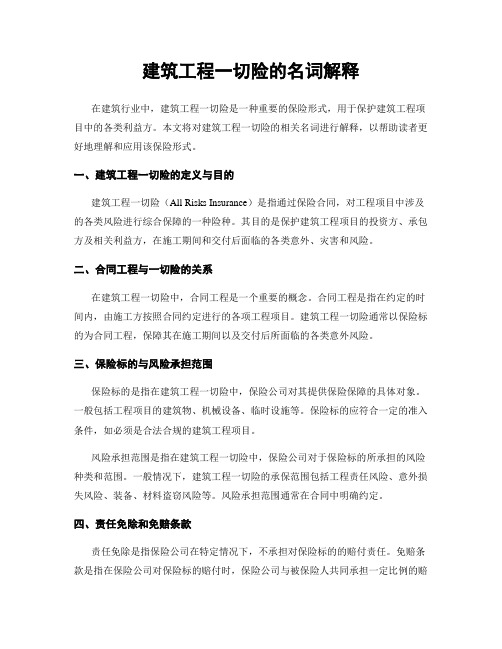 建筑工程一切险的名词解释

在建筑行业中，建筑工程一切险是一种重要的保险形式，用于保护建筑工程项目中的各类利益方。本文将对建筑工程一切险的相关名词进行解释，以帮助读者更好地理解和应用该保险形式。

一、建筑工程一切险的定义与目的

建筑工程一切险（All Risks Insurance）是指通过保险合同，对工程项目中涉及的各类风险进行综合保障的一种险种。其目的是保护建筑工程项目的投资方、承包方及相关利益方，在施工期间和交付后面临的各类意外、灾害和风险。

二、合同工程与一切险的关系

在建筑工程一切险中，合同工程是一个重要的概念。合同工程是指在约定的时间内，由施工方按照合同约定进行的各项工程项目。建筑工程一切险通常以保险标的为合同工程，保障其在施工期间以及交付后所面临的各类意外风险。

三、保险标的与风险承担范围

保险标的是指在建筑工程一切险中，保险公司对其提供保险保障的具体对象。一般包括工程项目的建筑物、机械设备、临时设施等。保险标的应符合一定的准入条件，如必须是合法合规的建筑工程项目。

风险承担范围是指在建筑工程一切险中，保险公司对于保险标的所承担的风险种类和范围。一般情况下，建筑工程一切险的承保范围包括工程责任风险、意外损失风险、装备、材料盗窃风险等。风险承担范围通常在合同中明确约定。

四、责任免除和免赔条款

责任免除是指保险公司在特定情况下，不承担对保险标的的赔付责任。免赔条款是指在保险公司对保险标的赔付时，保险公司与被保险人共同承担一定比例的赔